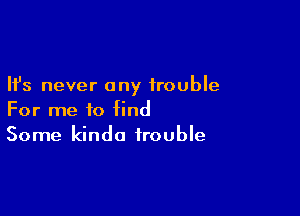 It's never any trouble
For me to find
Some kinda trouble